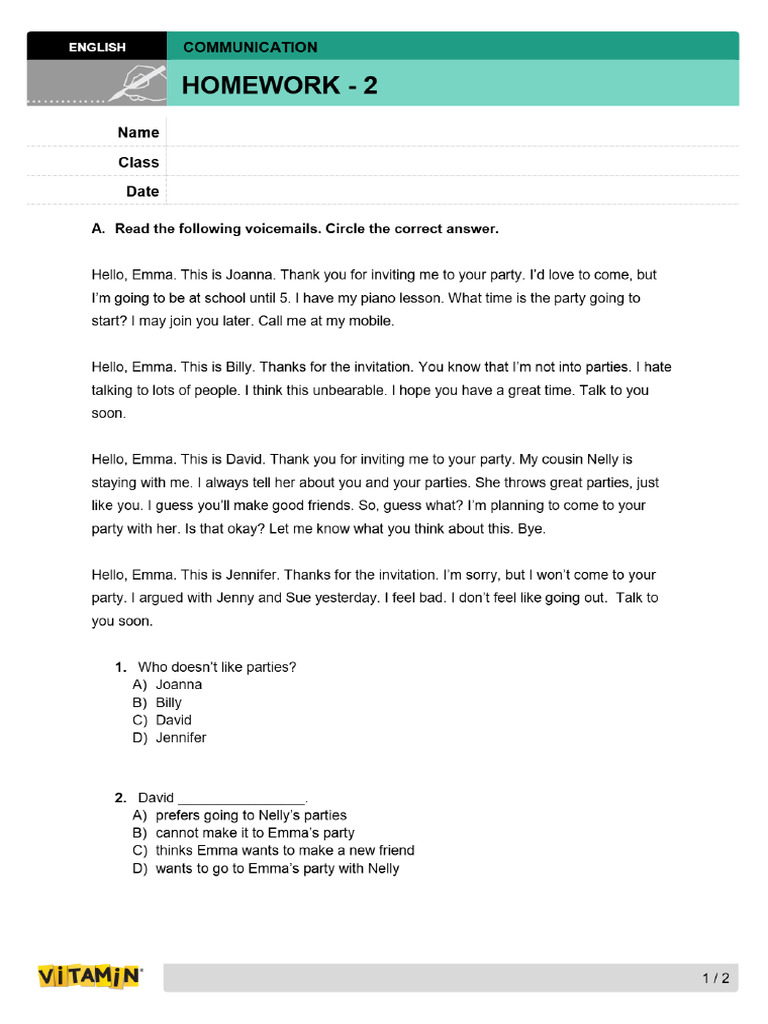 ENGLISH

COMMUNICATION

HOMEWORK - 2

Name

Class

Date

A. Read the following voicemails. Circle the correct answer.

Hello, Emma. This is Joanna. Thank you for inviting me to your party. I'd love to come, but I'm going to be at school until 5. I have my piano lesson. What time is the party going to start? I may join you later. Call me at my mobile.

Hello, Emma. This is Billy. Thanks for the invitation. You know that I'm not into parties. I hate talking to lots of people. I think this unbearable. I hope you have a great time. Talk to you soon.

Hello, Emma. This is David. Thank you for inviting me to your party. My cousin Nelly is staying with me. I always tell her about you and your parties. She throws great parties, just like you. I guess you'll make good friends. So, guess what? I'm planning to come to your party with her. Is that okay? Let me know what you think about this. Bye.

Hello, Emma. This is Jennifer. Thanks for the invitation. I'm sorry, but I won't come to your party. I argued with Jenny and Sue yesterday. I feel bad. I don't feel like going out. Talk to you soon.

1. Who doesn't like parties?
A) Joanna
B) Billy
C) David
D) Jennifer

2. David ________________.
A) prefers going to Nelly's parties
B) cannot make it to Emma's party
C) thinks Emma wants to make a new friend
D) wants to go to Emma's party with Nelly

VITAMIN

1 / 2